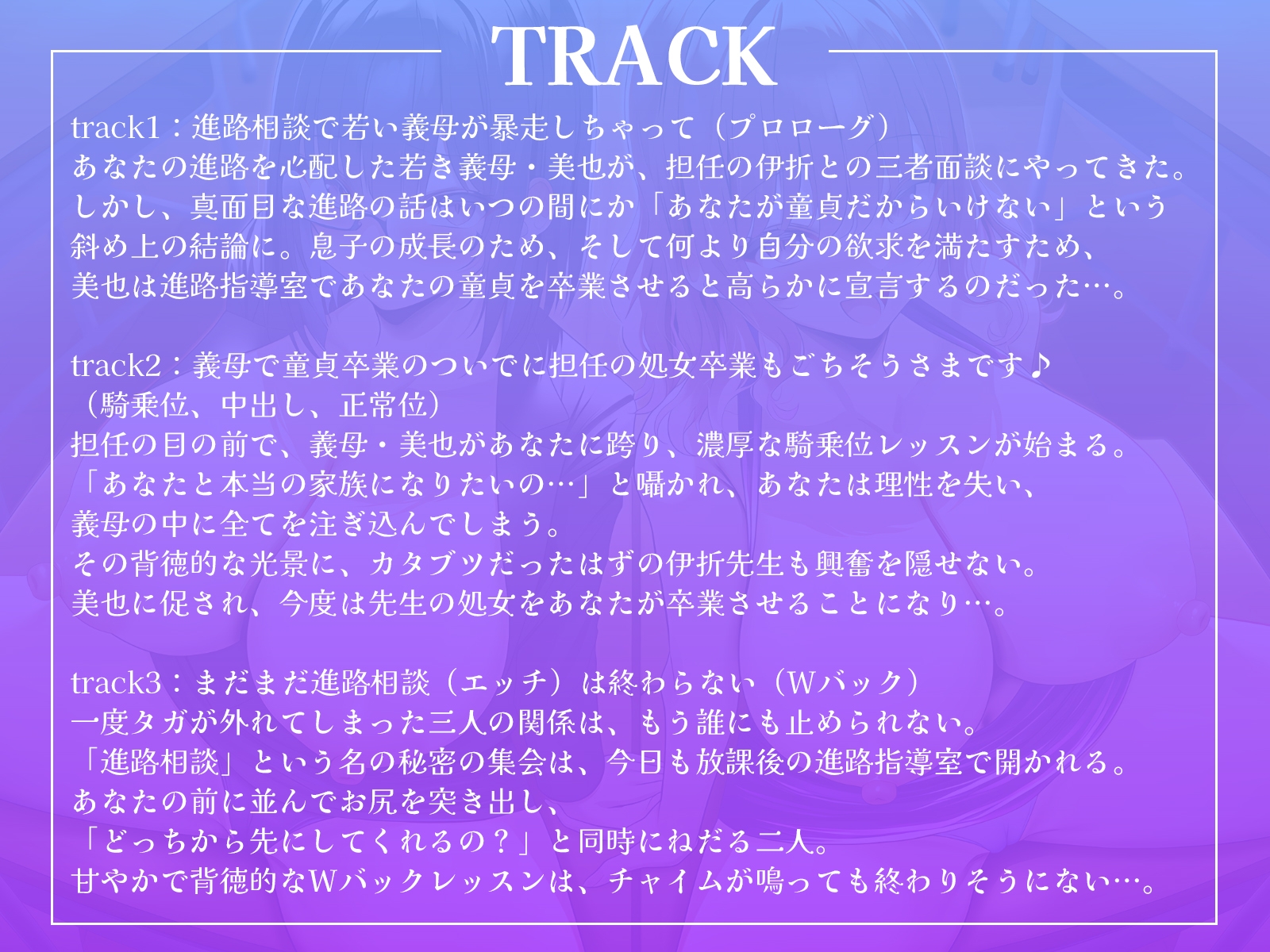 TRACK

track1：進路相談で若い義母が暴走しちゃって（プロローグ）
あなたの進路を心配した若き義母・美也が、担任の伊折との三者面談にやってきた。
しかし、真面目な進路の話はいつの間にか「あなたが童貞だからいけない」という
斜め上の結論に。息子の成長のため、そして何より自分の欲求を満たすため、
美也は進路指導室であなたの童貞を卒業させると高らかに宣言するのだった…。

track2：義母で童貞卒業のついでに担任の処女卒業もごちそうさまです♪
（騎乗位、中出し、正常位）
担任の目の前で、義母・美也があなたに跨り、濃厚な騎乗位レッスンが始まる。
「あなたと本当の家族になりたいの…」と囁かれ、あなたは理性を失い、
義母の中に全てを注ぎ込んでしまう。
その背徳的な光景に、カタブツだったはずの伊折先生も興奮を隠せない。
美也に促され、今度は先生の処女をあなたが卒業させることになり…。

track3：まだまだ進路相談（エッチ）は終わらない（Wバック）
一度タガが外れてしまった三人の関係は、もう誰にも止められない。
「進路相談」という名の秘密の集会は、今日も放課後の進路指導室で開かれる。
あなたの前に並んでお尻を突き出し、
「どっちから先にしてくれるの？」と同時にねだる二人。
甘やかで背徳的なWバックレッスンは、チャイムが鳴っても終わりそうにない…。